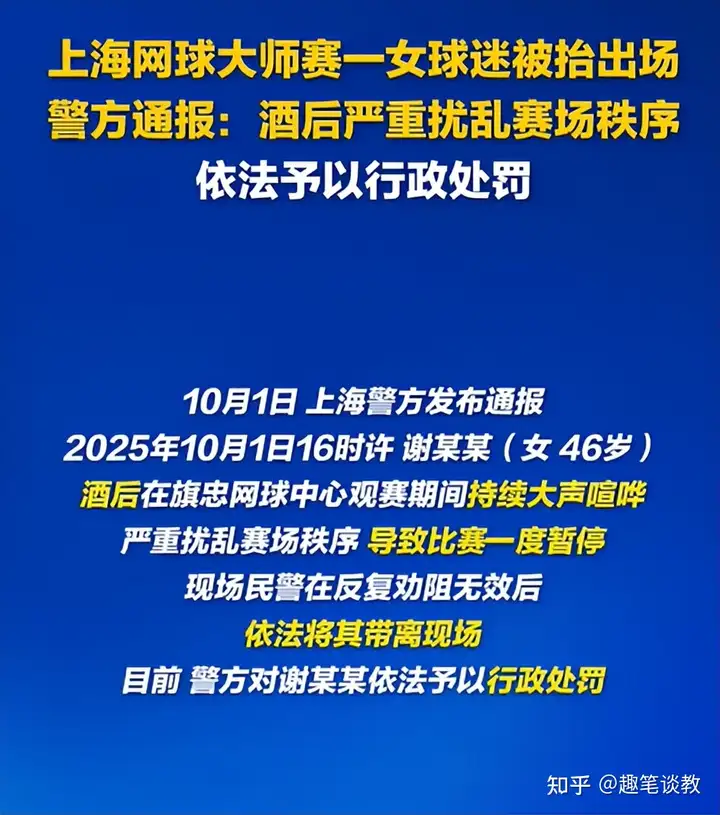 上海网球大师赛一女球迷被抬出场
警方通报：酒后严重扰乱赛场秩序
依法予以行政处罚

10月1日 上海警方发布通报
2025年10月1日16时许 谢某某（女 46岁）
酒后在旗忠网球中心观赛期间持续大声喧哗
严重扰乱赛场秩序 导致比赛一度暂停
现场民警在反复劝阻无效后
依法将其带离现场
目前 警方对谢某某依法予以行政处罚

知乎 @趣笔谈教